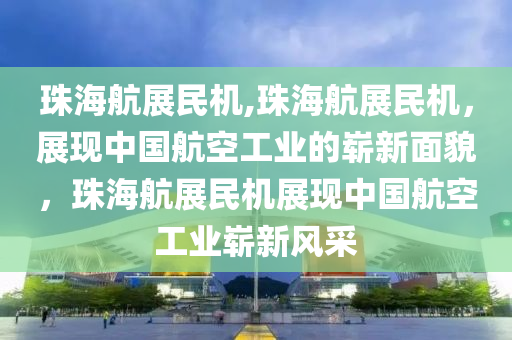 珠海航展民机,珠海航展民机，展现中国航空工业的崭新面貌，珠海航展民机展现中国航空工业崭新风采